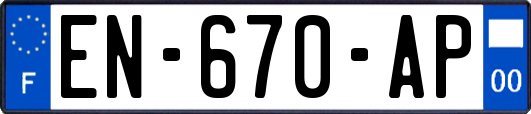 F
EN-670-AP
00